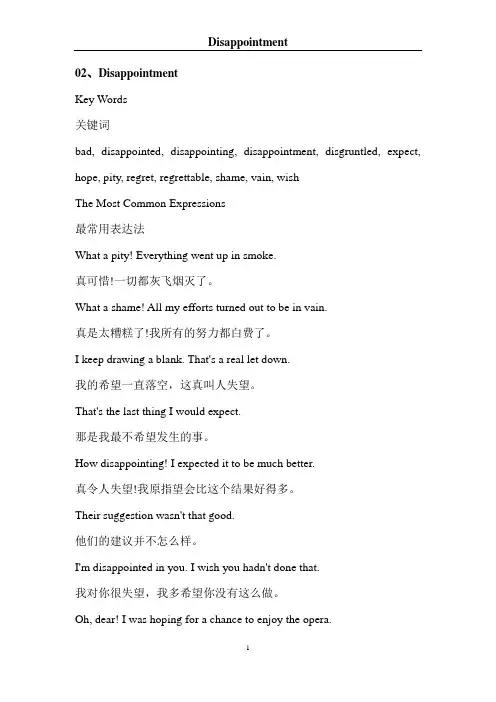 Disappointment

02、Disappointment

Key Words

关键词

bad, disappointed, disappointing, disappointment, disgruntled, expect, hope, pity, regret, regrettable, shame, vain, wish

The Most Common Expressions

最常用表达法

What a pity! Everything went up in smoke.

真可惜!一切都灰飞烟灭了。

What a shame! All my efforts turned out to be in vain.

真是太糟糕了!我所有的努力都白费了。

I keep drawing a blank. That's a real let down.

我的希望一直落空，这真叫人失望。

That's the last thing I would expect.

那是我最不希望发生的事。

How disappointing! I expected it to be much better.

真令人失望!我原指望会比这个结果好得多。

Their suggestion wasn't that good.

他们的建议并不怎么样。

I'm disappointed in you. I wish you hadn't done that.

我对你很失望，我多希望你没有这么做。

Oh, dear! I was hoping for a chance to enjoy the opera.

1